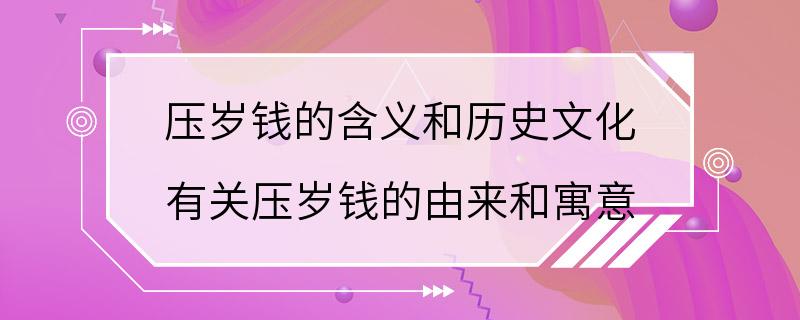 压岁钱的含义和历史文化
有关压岁钱的由来和寓意